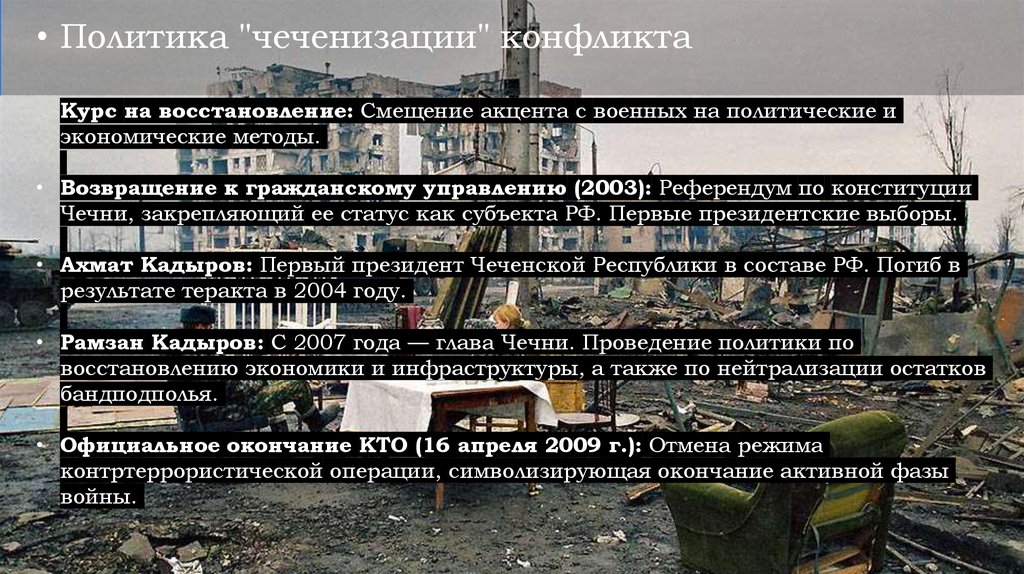 • Политика "чеченизации" конфликта

Курс на восстановление: Смещение акцента с военных на политические и экономические методы.

• Возвращение к гражданскому управлению (2003): Референдум по конституции Чечни, закрепляющий ее статус как субъекта РФ. Первые президентские выборы.

• Ахмат Кадыров: Первый президент Чеченской Республики в составе РФ. Погиб в результате теракта в 2004 году.

• Рамзан Кадыров: С 2007 года — глава Чечни. Проведение политики по восстановлению экономики и инфраструктуры, а также по нейтрализации остатков бандподполья.

• Официальное окончание КТО (16 апреля 2009 г.): Отмена режима контртеррористической операции, символизирующая окончание активной фазы войны.